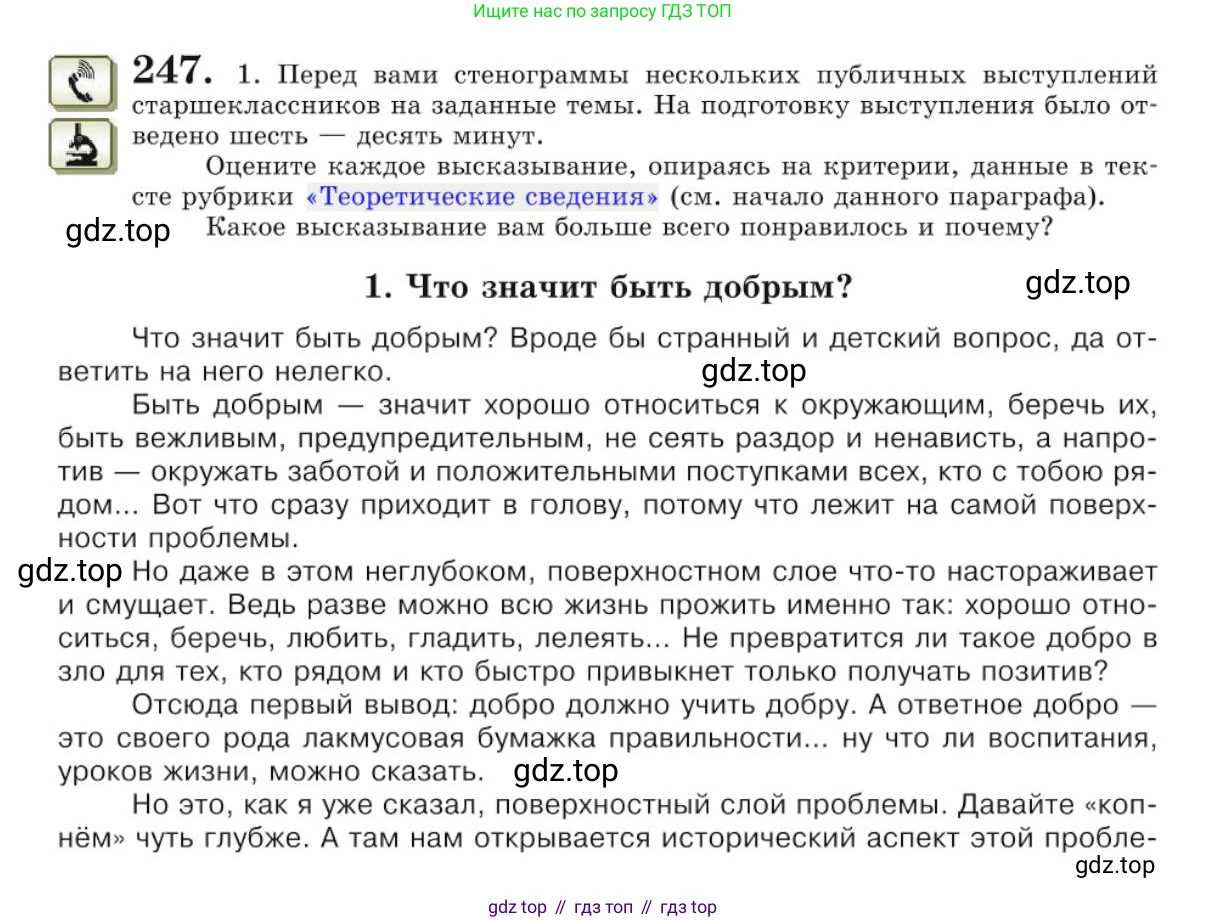 Ищите нас по запросу ГДЗ ТОП

247. 1. Перед вами стенограммы нескольких публичных выступлений старшеклассников на заданные темы. На подготовку выступления было отведено шесть — десять минут.

Оцените каждое высказывание, опираясь на критерии, данные в тексте рубрики «Теоретические сведения» (см. начало данного параграфа).

gdz.top Какое высказывание вам больше всего понравилось и почему?

1. Что значит быть добрым? gdz.top

Что значит быть добрым? Вроде бы странный и детский вопрос, да ответить на него нелегко. gdz.top

Быть добрым — значит хорошо относиться к окружающим, беречь их, быть вежливым, предупредительным, не сеять раздор и ненависть, а напротив — окружать заботой и положительными поступками всех, кто с тобою рядом... Вот что сразу приходит в голову, потому что лежит на самой поверхности проблемы.

gdz.top Но даже в этом неглубоком, поверхностном слое что-то настораживает и смущает. Ведь разве можно всю жизнь прожить именно так: хорошо относиться, беречь, любить, гладить, лелеять... Не превратится ли такое добро в зло для тех, кто рядом и кто быстро привыкнет только получать позитив?

Отсюда первый вывод: добро должно учить добру. А ответное добро — это своего рода лакмусовая бумажка правильности... ну что ли воспитания, уроков жизни, можно сказать. gdz.top

Но это, как я уже сказал, поверхностный слой проблемы. Давайте «копнём» чуть глубже. А там нам открывается исторический аспект этой пробле-

gdz.top

gdz top // гдз топ // гдз top